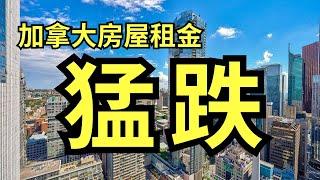 加拿大房屋租金

猛跌